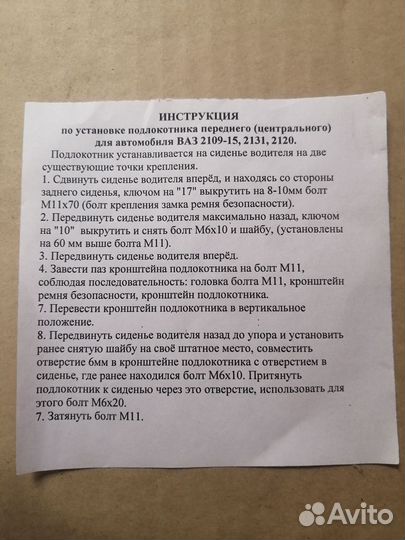 ИНСТРУКЦИЯ
по установке подлокотника переднего (центрального) для автомобиля ВАЗ 2109-15, 2131, 2120.

Подлокотник устанавливается на сиденье водителя на две существующие точки крепления.
1. Сдвинуть сиденье водителя вперёд, и находясь со стороны заднего сиденья, ключом на "17" выкрутить на 8-10мм болт М11х70 (болт крепления замка ремня безопасности).
2. Передвинуть сиденье водителя максимально назад, ключом на "10" выкрутить и снять болт М6х10 и шайбу, (установлены на 60 мм выше болта М11).
3. Передвинуть сиденье водителя вперёд.
4. Завести паз кронштейна подлокотника на болт М11, соблюдая последовательность: головка болта М11, кронштейн ремня безопасности, кронштейн подлокотника.
7. Перевести кронштейн подлокотника в вертикальное положение.
8. Передвинуть сиденье водителя назад до упора и установить ранее снятую шайбу на своё штатное место, совместить отверстие 6мм в кронштейне подлокотника с отверстием в сиденье, где ранее находился болт М6х10. Притянуть подлокотник к сиденью через это отверстие, использовать для этого болт М6х20.
7. Затянуть болт М11.

Avito